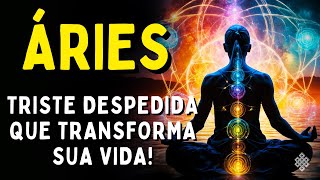 ÁRIES

TRISTE DESPEDIDA QUE TRANSFORMA SUA VIDA!